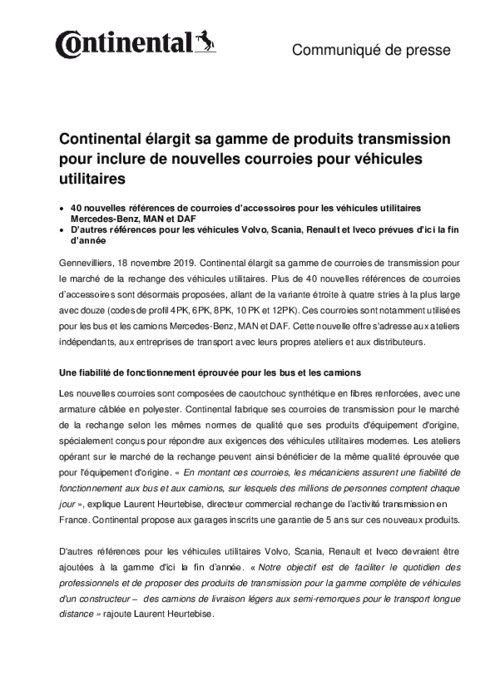 Continental

Communiqué de presse

Continental élargit sa gamme de produits transmission pour inclure de nouvelles courroies pour véhicules utilitaires

• 40 nouvelles références de courroies d'accessoires pour les véhicules utilitaires Mercedes-Benz, MAN et DAF
• D'autres références pour les véhicules Volvo, Scania, Renault et Iveco prévues d'ici la fin d'année

Gennevilliers, 18 novembre 2019. Continental élargit sa gamme de courroies de transmission pour le marché de la rechange des véhicules utilitaires. Plus de 40 nouvelles références de courroies d'accessoires sont désormais proposées, allant de la variante étroite à quatre stries à la plus large avec douze (codes de profil 4PK, 6PK, 8PK, 10 PK et 12PK). Ces courroies sont notamment utilisées pour les bus et les camions Mercedes-Benz, MAN et DAF. Cette nouvelle offre s'adresse aux ateliers indépendants, aux entreprises de transport avec leurs propres ateliers et aux distributeurs.

Une fiabilité de fonctionnement éprouvée pour les bus et les camions

Les nouvelles courroies sont composées de caoutchouc synthétique en fibres renforcées, avec une armature câblée en polyester. Continental fabrique ses courroies de transmission pour le marché de la rechange selon les mêmes normes de qualité que ses produits d'équipement d'origine, spécialement conçus pour répondre aux exigences des véhicules utilitaires modernes. Les ateliers opérant sur le marché de la rechange peuvent ainsi bénéficier de la même qualité éprouvée que pour l'équipement d'origine. « En montant ces courroies, les mécaniciens assurent une fiabilité de fonctionnement aux bus et aux camions, sur lesquels des millions de personnes comptent chaque jour », explique Laurent Heurtebise, directeur commercial rechange de l'activité transmission en France. Continental propose aux garages inscrits une garantie de 5 ans sur ces nouveaux produits.

D'autres références pour les véhicules utilitaires Volvo, Scania, Renault et Iveco devraient être ajoutées à la gamme d'ici la fin d'année. « Notre objectif est de faciliter le quotidien des professionnels et de proposer des produits de transmission pour la gamme complète de véhicules d'un constructeur – des camions de livraison légers aux semi-remorques pour le transport longue distance » rajoute Laurent Heurtebise.